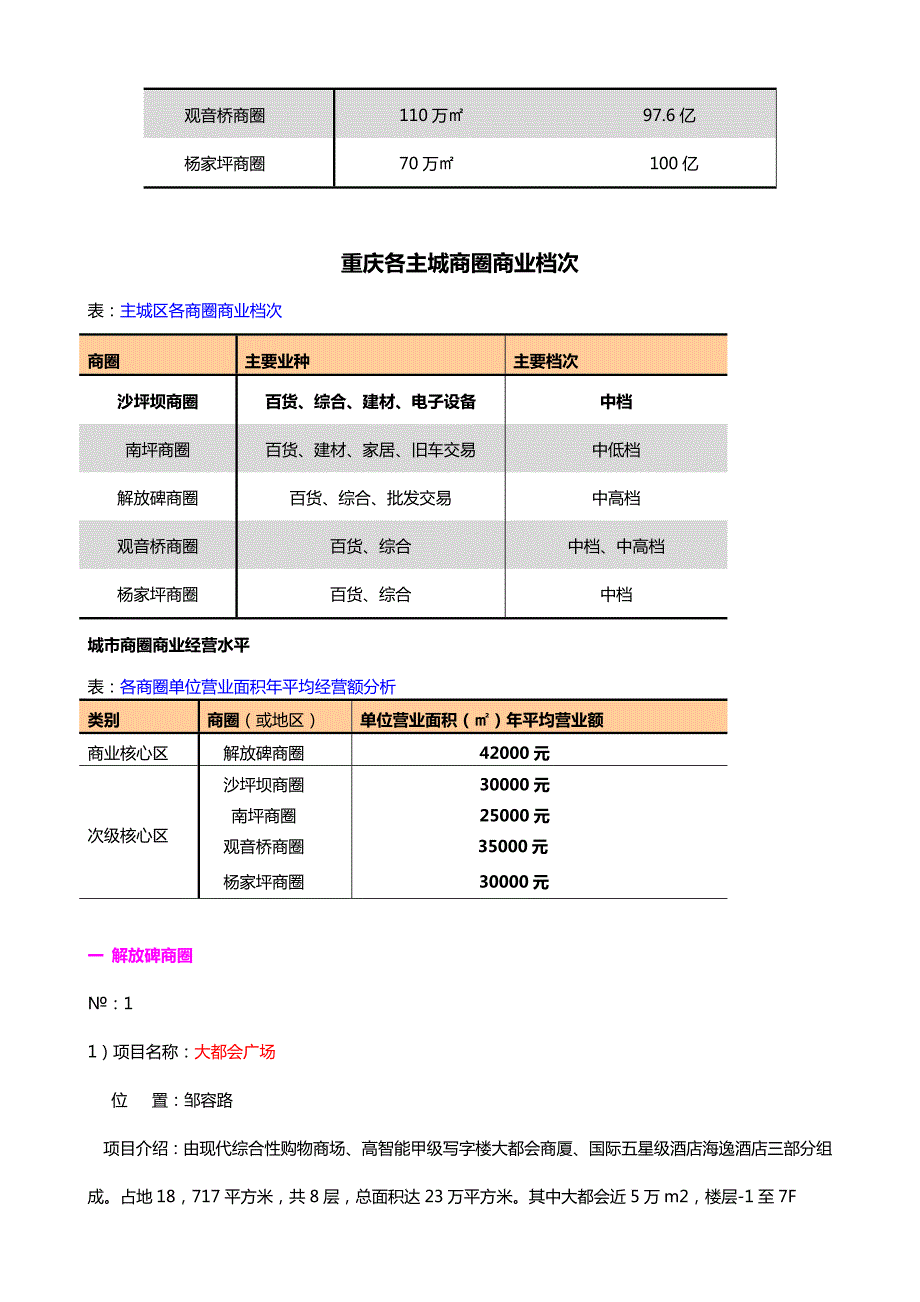 | 观音桥商圈 | 110 万㎡ | 97.6 亿 |
|---|---|---|
| 杨家坪商圈 | 70 万㎡ | 100 亿 |

重庆各主城商圈商业档次

表：主城区各商圈商业档次

| 商圈 | 主要业种 | 主要档次 |
|---|---|---|
| 沙坪坝商圈 | 百货、综合、建材、电子设备 | 中档 |
| 南坪商圈 | 百货、建材、家居、旧车交易 | 中低档 |
| 解放碑商圈 | 百货、综合、批发交易 | 中高档 |
| 观音桥商圈 | 百货、综合 | 中档、中高档 |
| 杨家坪商圈 | 百货、综合 | 中档 |

城市商圈商业经营水平

表：各商圈单位营业面积年平均经营额分析

| 类别 | 商圈（或地区） | 单位营业面积（㎡）年平均营业额 |
|---|---|---|
| 商业核心区 | 解放碑商圈 | 42000 元 |
| 次级核心区 | 沙坪坝商圈 | 30000 元 |
| | 南坪商圈 | 25000 元 |
| | 观音桥商圈 | 35000 元 |
| | 杨家坪商圈 | 30000 元 |

一 解放碑商圈

№：1

1）项目名称：大都会广场

位 置：邹容路

项目介绍：由现代综合性购物商场、高智能甲级写字楼大都会商厦、国际五星级酒店海逸酒店三部分组成。占地 18，717 平方米，共 8 层，总面积达 23 万平方米。其中大都会近 5 万 m2，楼层-1 至 7F